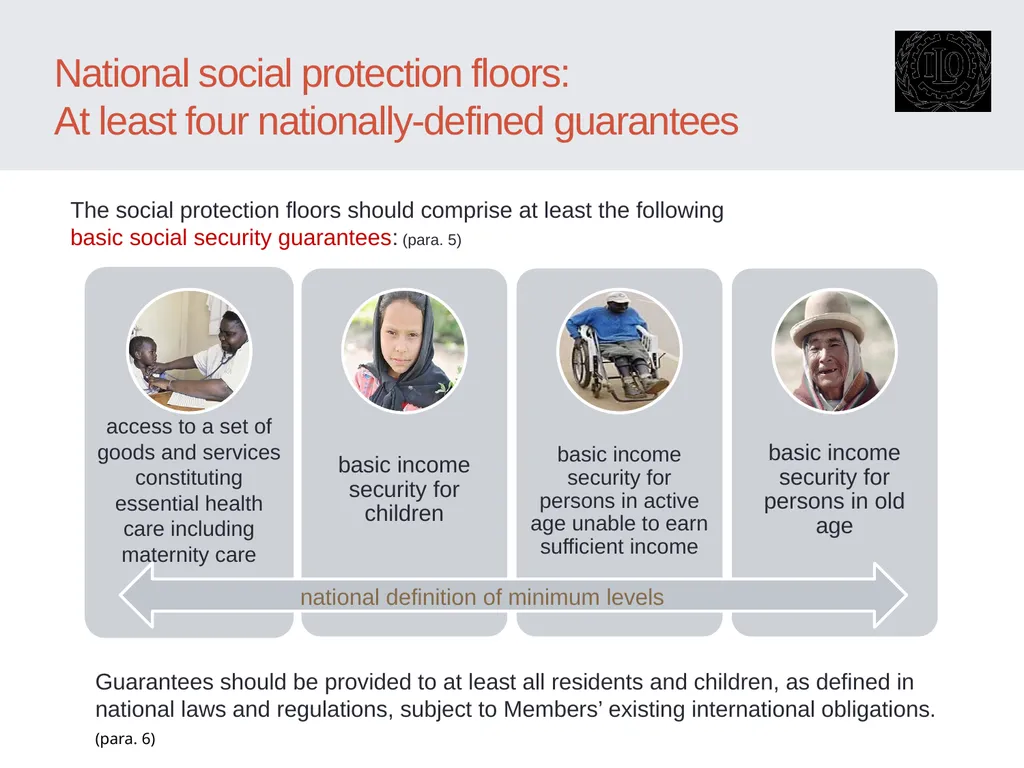 National social protection floors:
At least four nationally-defined guarantees

ILO

The social protection floors should comprise at least the following basic social security guarantees: (para. 5)

access to a set of goods and services constituting essential health care including maternity care

basic income security for children

basic income security for persons in active age unable to earn sufficient income

basic income security for persons in old age

national definition of minimum levels

Guarantees should be provided to at least all residents and children, as defined in national laws and regulations, subject to Members' existing international obligations.
(para. 6)